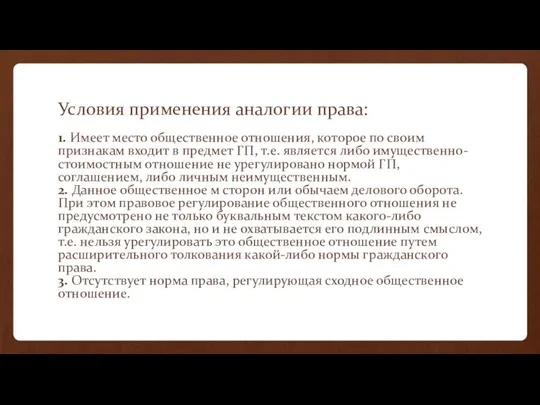 Условия применения аналогии права:

1. Имеет место общественное отношения, которое по своим признакам входит в предмет ГП, т.е. является либо имущественно-стоимостным отношение не урегулировано нормой ГП, соглашением, либо личным неимущественным.
2. Данное общественное м сторон или обычаем делового оборота. При этом правовое регулирование общественного отношения не предусмотрено не только буквальным текстом какого-либо гражданского закона, но и не охватывается его подлинным смыслом, т.е. нельзя урегулировать это общественное отношение путем расширительного толкования какой-либо нормы гражданского права.
3. Отсутствует норма права, регулирующая сходное общественное отношение.